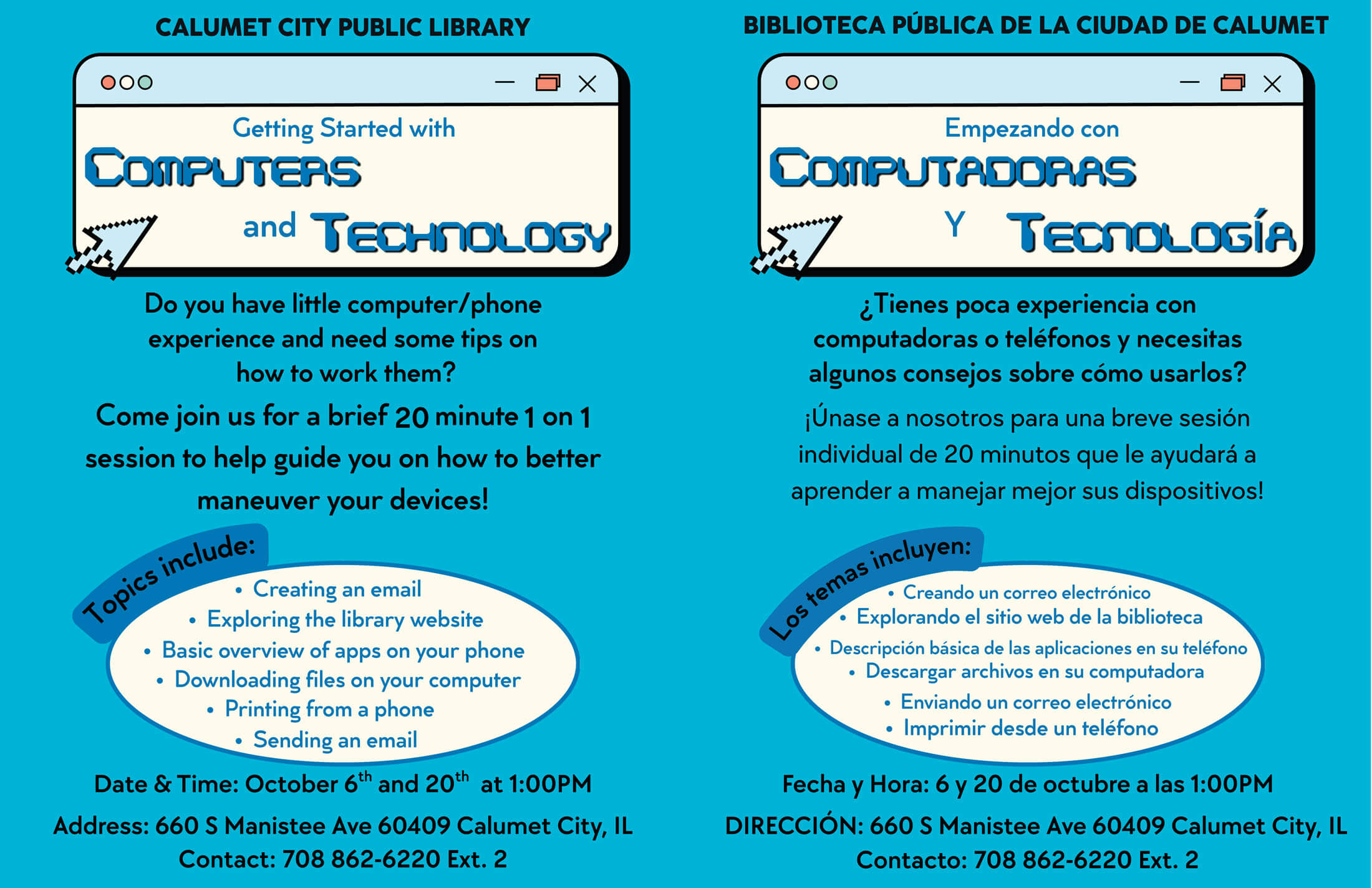 CALUMET CITY PUBLIC LIBRARY

Getting Started with
COMPUTERS
and TECHNOLOGY

Do you have little computer/phone experience and need some tips on how to work them?

Come join us for a brief 20 minute 1 on 1 session to help guide you on how to better maneuver your devices!

Topics include:
• Creating an email
• Exploring the library website
• Basic overview of apps on your phone
• Downloading files on your computer
• Printing from a phone
• Sending an email

Date & Time: October 6$^{th}$ and 20$^{th}$ at 1:00PM
Address: 660 S Manistee Ave 60409 Calumet City, IL
Contact: 708 862-6220 Ext. 2

BIBLIOTECA PÚBLICA DE LA CIUDAD DE CALUMET

Empezando con
COMPUTADORAS
Y TECNOLOGÍA

¿Tienes poca experiencia con computadoras o teléfonos y necesitas algunos consejos sobre cómo usarlos?

¡Únase a nosotros para una breve sesión individual de 20 minutos que le ayudará a aprender a manejar mejor sus dispositivos!

Los temas incluyen:
• Creando un correo electrónico
• Explorando el sitio web de la biblioteca
• Descripción básica de las aplicaciones en su teléfono
• Descargar archivos en su computadora
• Enviando un correo electrónico
• Imprimir desde un teléfono

Fecha y Hora: 6 y 20 de octubre a las 1:00PM
DIRECCIÓN: 660 S Manistee Ave 60409 Calumet City, IL
Contacto: 708 862-6220 Ext. 2